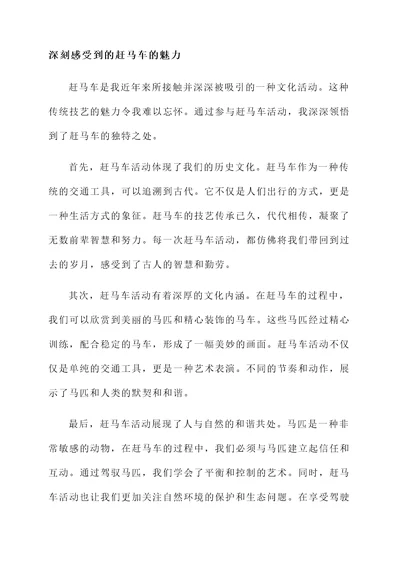 深刻感受到的赶马车的魅力

赶马车是我近年来所接触并深深被吸引的一种文化活动。这种传统技艺的魅力令我难以忘怀。通过参与赶马车活动，我深深领悟到了赶马车的独特之处。

首先，赶马车活动体现了我们的历史文化。赶马车作为一种传统的交通工具，可以追溯到古代。它不仅是人们出行的方式，更是一种生活方式的象征。赶马车的技艺传承已久，代代相传，凝聚了无数前辈智慧和努力。每一次赶马车活动，都仿佛将我们带回到过去的岁月，感受到了古人的智慧和勤劳。

其次，赶马车活动有着深厚的文化内涵。在赶马车的过程中，我们可以欣赏到美丽的马匹和精心装饰的马车。这些马匹经过精心训练，配合稳定的马车，形成了一幅美妙的画面。赶马车活动不仅仅是单纯的交通工具，更是一种艺术表演。不同的节奏和动作，展示了马匹和人类的默契和和谐。

最后，赶马车活动展现了人与自然的和谐共处。马匹是一种非常敏感的动物，在赶马车的过程中，我们必须与马匹建立起信任和互动。通过驾驭马匹，我们学会了平衡和控制的艺术。同时，赶马车活动也让我们更加关注自然环境的保护和生态问题。在享受驾驶